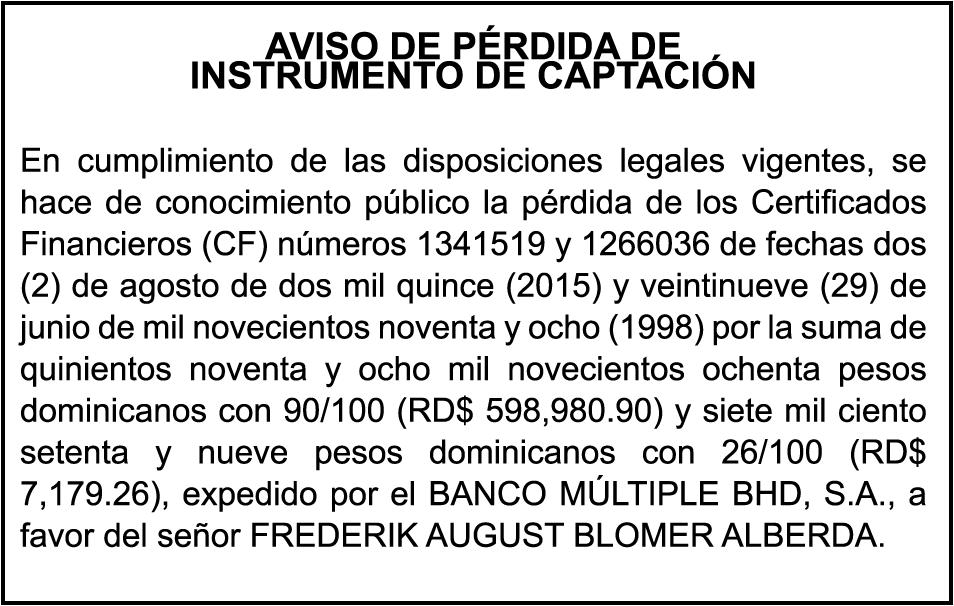 AVISO DE PÉRDIDA DE
INSTRUMENTO DE CAPTACIÓN

En cumplimiento de las disposiciones legales vigentes, se hace de conocimiento público la pérdida de los Certificados Financieros (CF) números 1341519 y 1266036 de fechas dos (2) de agosto de dos mil quince (2015) y veintinueve (29) de junio de mil novecientos noventa y ocho (1998) por la suma de quinientos noventa y ocho mil novecientos ochenta pesos dominicanos con 90/100 (RD$ 598,980.90) y siete mil ciento setenta y nueve pesos dominicanos con 26/100 (RD$ 7,179.26), expedido por el BANCO MÚLTIPLE BHD, S.A., a favor del señor FREDERIK AUGUST BLOMER ALBERDA.